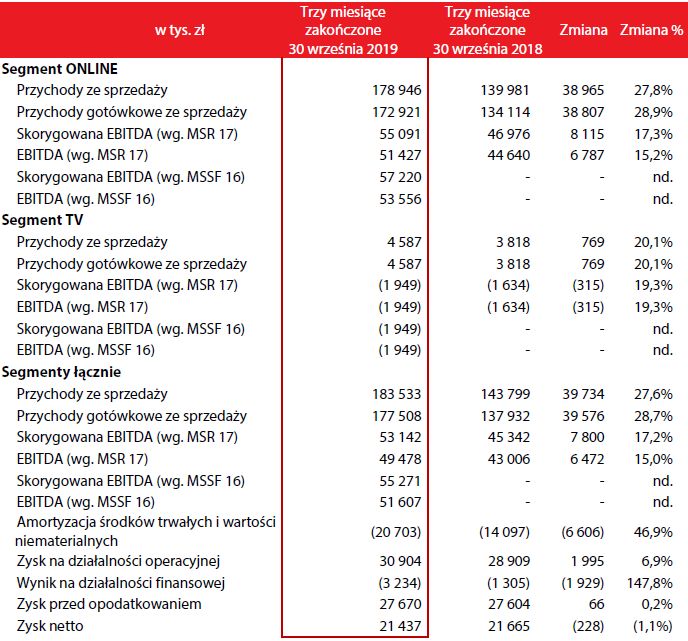 | w tys. zł | Trzy miesiące zakończone 30 września 2019 | Trzy miesiące zakończone 30 września 2018 | Zmiana | Zmiana % |
|---|---|---|---|---|
| **Segment ONLINE** | | | | |
| Przychody ze sprzedaży | 178 946 | 139 981 | 38 965 | 27,8% |
| Przychody gotówkowe ze sprzedaży | 172 921 | 134 114 | 38 807 | 28,9% |
| Skorygowana EBITDA (wg. MSR 17) | 55 091 | 46 976 | 8 115 | 17,3% |
| EBITDA (wg. MSR 17) | 51 427 | 44 640 | 6 787 | 15,2% |
| Skorygowana EBITDA (wg. MSSF 16) | 57 220 | - | - | nd. |
| EBITDA (wg. MSSF 16) | 53 556 | - | - | nd. |
| **Segment TV** | | | | |
| Przychody ze sprzedaży | 4 587 | 3 818 | 769 | 20,1% |
| Przychody gotówkowe ze sprzedaży | 4 587 | 3 818 | 769 | 20,1% |
| Skorygowana EBITDA (wg. MSR 17) | (1 949) | (1 634) | (315) | 19,3% |
| EBITDA (wg. MSR 17) | (1 949) | (1 634) | (315) | 19,3% |
| Skorygowana EBITDA (wg. MSSF 16) | (1 949) | - | - | nd. |
| EBITDA (wg. MSSF 16) | (1 949) | - | - | nd. |
| **Segmenty łącznie** | | | | |
| Przychody ze sprzedaży | 183 533 | 143 799 | 39 734 | 27,6% |
| Przychody gotówkowe ze sprzedaży | 177 508 | 137 932 | 39 576 | 28,7% |
| Skorygowana EBITDA (wg. MSR 17) | 53 142 | 45 342 | 7 800 | 17,2% |
| EBITDA (wg. MSR 17) | 49 478 | 43 006 | 6 472 | 15,0% |
| Skorygowana EBITDA (wg. MSSF 16) | 55 271 | - | - | nd. |
| EBITDA (wg. MSSF 16) | 51 607 | - | - | nd. |
| Amortyzacja środków trwałych i wartości niematerialnych | (20 703) | (14 097) | (6 606) | 46,9% |
| Zysk na działalności operacyjnej | 30 904 | 28 909 | 1 995 | 6,9% |
| Wynik na działalności finansowej | (3 234) | (1 305) | (1 929) | 147,8% |
| Zysk przed opodatkowaniem | 27 670 | 27 604 | 66 | 0,2% |
| Zysk netto | 21 437 | 21 665 | (228) | (1,1%) |